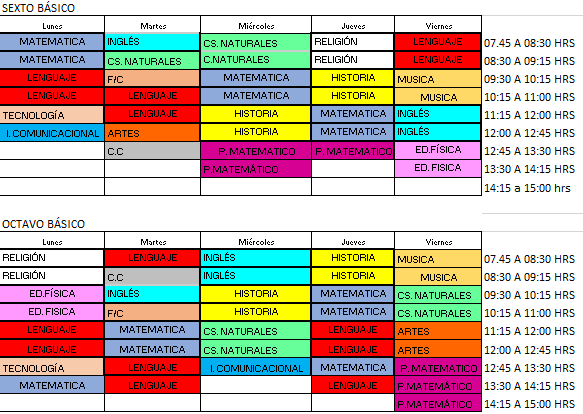 SEXTO BÁSICO

| Lunes | Martes | Miércoles | Jueves | Viernes | |
|---|---|---|---|---|---|
| MATEMATICA | INGLÉS | CS. NATURALES | RELIGIÓN | LENGUAJE | 07.45 A 08:30 HRS |
| MATEMATICA | CS. NATURALES | C.NATURALES | RELIGIÓN | LENGUAJE | 08:30 A 09:15 HRS |
| LENGUAJE | F/C | MATEMATICA | HISTORIA | MUSICA | 09:30 A 10:15 HRS |
| LENGUAJE | LENGUAJE | MATEMATICA | HISTORIA | MUSICA | 10:15 A 11:00 HRS |
| TECNOLOGÍA | LENGUAJE | HISTORIA | MATEMATICA | INGLÉS | 11:15 A 12:00 HRS |
| I. COMUNICACIONAL | ARTES | HISTORIA | MATEMATICA | INGLÉS | 12:00 A 12:45 HRS |
| | C.C | P. MATEMATICO | P. MATEMATICO | ED.FÍSICA | 12:45 A 13:30 HRS |
| | | P.MATEMÁTICO | | ED. FISICA | 13:30 A 14:15 HRS |
| | | | | | 14:15 a 15:00 hrs |

OCTAVO BÁSICO

| Lunes | Martes | Miércoles | Jueves | Viernes | |
|---|---|---|---|---|---|
| RELIGIÓN | LENGUAJE | INGLÉS | HISTORIA | MUSICA | 07.45 A 08:30 HRS |
| RELIGIÓN | C.C | INGLÉS | HISTORIA | MUSICA | 08:30 A 09:15 HRS |
| ED.FÍSICA | INGLÉS | HISTORIA | MATEMATICA | CS. NATURALES | 09:30 A 10:15 HRS |
| ED. FISICA | F/C | HISTORIA | MATEMATICA | CS. NATURALES | 10:15 A 11:00 HRS |
| LENGUAJE | MATEMATICA | CS. NATURALES | LENGUAJE | ARTES | 11:15 A 12:00 HRS |
| LENGUAJE | MATEMATICA | CS. NATURALES | LENGUAJE | ARTES | 12:00 A 12:45 HRS |
| TECNOLOGÍA | LENGUAJE | I. COMUNICACIONAL | MATEMATICA | P. MATEMATICO | 12:45 A 13:30 HRS |
| MATEMATICA | LENGUAJE | | LENGUAJE | P.MATEMÁTICO | 13:30 A 14:15 HRS |
| | | | | P.MATEMÁTICO | 14:15 A 15:00 HRS |